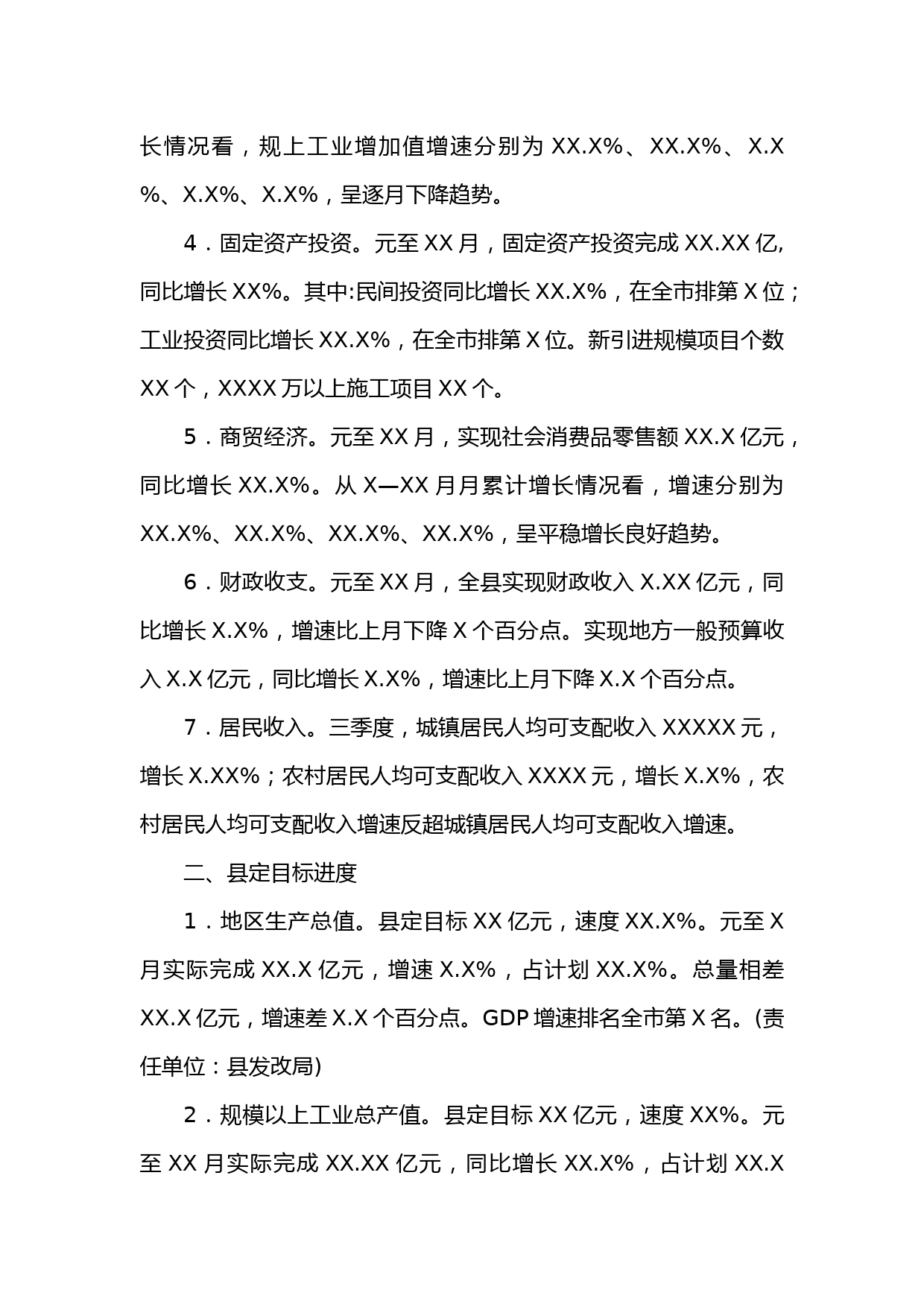 长情况看，规上工业增加值增速分别为 XX.X%、XX.X%、X.X%、X.X%、X.X%，呈逐月下降趋势。

4．固定资产投资。元至 XX 月，固定资产投资完成 XX.XX 亿，同比增长 XX%。其中:民间投资同比增长 XX.X%，在全市排第 X 位；工业投资同比增长 XX.X%，在全市排第 X 位。新引进规模项目个数 XX 个，XXXX 万以上施工项目 XX 个。

5．商贸经济。元至 XX 月，实现社会消费品零售额 XX.X 亿元，同比增长 XX.X%。从 X—XX 月月累计增长情况看，增速分别为 XX.X%、XX.X%、XX.X%、XX.X%，呈平稳增长良好趋势。

6．财政收支。元至 XX 月，全县实现财政收入 X.XX 亿元，同比增长 X.X%，增速比上月下降 X 个百分点。实现地方一般预算收入 X.X 亿元，同比增长 X.X%，增速比上月下降 X.X 个百分点。

7．居民收入。三季度，城镇居民人均可支配收入 XXXXX 元，增长 X.XX%；农村居民人均可支配收入 XXXX 元，增长 X.X%，农村居民人均可支配收入增速反超城镇居民人均可支配收入增速。

二、县定目标进度

1．地区生产总值。县定目标 XX 亿元，速度 XX.X%。元至 X 月实际完成 XX.X 亿元，增速 X.X%，占计划 XX.X%。总量相差 XX.X 亿元，增速差 X.X 个百分点。GDP 增速排名全市第 X 名。(责任单位：县发改局)

2．规模以上工业总产值。县定目标 XX 亿元，速度 XX%。元至 XX 月实际完成 XX.XX 亿元，同比增长 XX.X%，占计划 XX.X